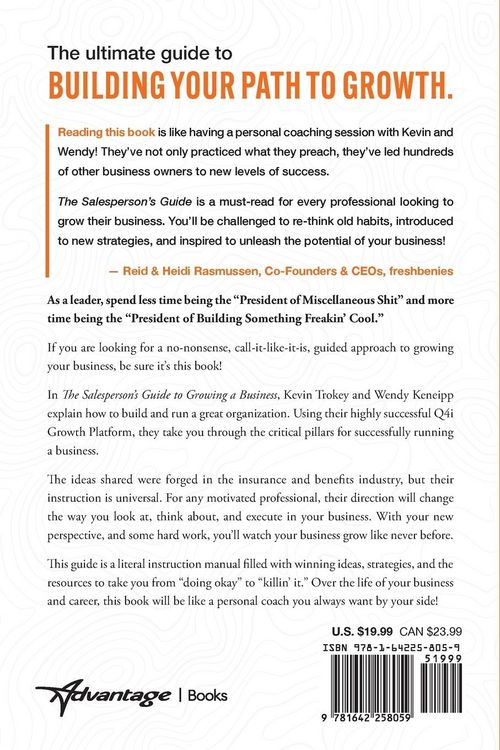 The ultimate guide to
BUILDING YOUR PATH TO GROWTH.

Reading this book is like having a personal coaching session with Kevin and Wendy! They've not only practiced what they preach, they've led hundreds of other business owners to new levels of success.

The Salesperson's Guide is a must-read for every professional looking to grow their business. You'll be challenged to re-think old habits, introduced to new strategies, and inspired to unleash the potential of your business!

— Reid & Heidi Rasmussen, Co-Founders & CEOs, freshbenies

As a leader, spend less time being the "President of Miscellaneous Shit" and more time being the "President of Building Something Freakin' Cool."

If you are looking for a no-nonsense, call-it-like-it-is, guided approach to growing your business, be sure it's this book!

In The Salesperson's Guide to Growing a Business, Kevin Trokey and Wendy Keneipp explain how to build and run a great organization. Using their highly successful Q4i Growth Platform, they take you through the critical pillars for successfully running a business.

The ideas shared were forged in the insurance and benefits industry, but their instruction is universal. For any motivated professional, their direction will change the way you look at, think about, and execute in your business. With your new perspective, and some hard work, you'll watch your business grow like never before.

This guide is a literal instruction manual filled with winning ideas, strategies, and the resources to take you from "doing okay" to "killin' it." Over the life of your business and career, this book will be like a personal coach you always want by your side!

U.S. $19.99 CAN $23.99

ISBN 978-1-64225-805-9

51999

9 781642 258059

Advantage | Books